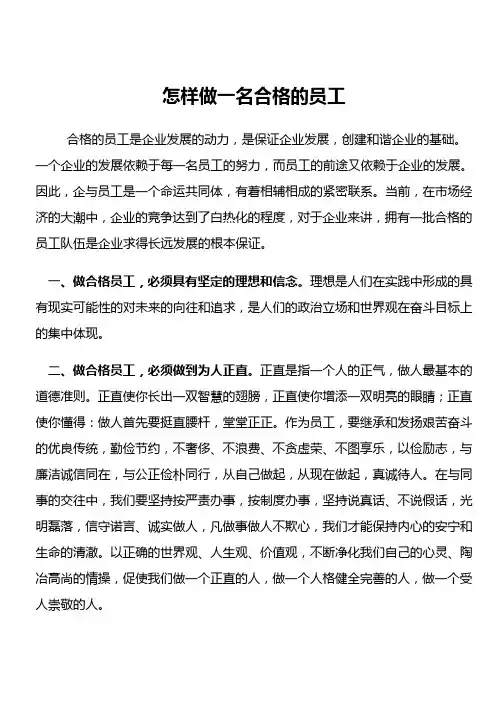 怎样做一名合格的员工

合格的员工是企业发展的动力，是保证企业发展，创建和谐企业的基础。一个企业的发展依赖于每一名员工的努力，而员工的前途又依赖于企业的发展。因此，企与员工是一个命运共同体，有着相辅相成的紧密联系。当前，在市场经济的大潮中，企业的竞争达到了白热化的程度，对于企业来讲，拥有一批合格的员工队伍是企业求得长远发展的根本保证。

一、做合格员工，必须具有坚定的理想和信念。理想是人们在实践中形成的具有现实可能性的对未来的向往和追求，是人们的政治立场和世界观在奋斗目标上的集中体现。

二、做合格员工，必须做到为人正直。正直是指一个人的正气，做人最基本的道德准则。正直使你长出一双智慧的翅膀，正直使你增添一双明亮的眼睛；正直使你懂得：做人首先要挺直腰杆，堂堂正正。作为员工，要继承和发扬艰苦奋斗的优良传统，勤俭节约，不奢侈、不浪费、不贪虚荣、不图享乐，以俭励志，与廉洁诚信同在，与公正俭朴同行，从自己做起，从现在做起，真诚待人。在与同事的交往中，我们要坚持按严责办事，按制度办事，坚持说真话、不说假话，光明磊落，信守诺言、诚实做人，凡做事做人不欺心，我们才能保持内心的安宁和生命的清澈。以正确的世界观、人生观、价值观，不断净化我们自己的心灵、陶冶高尚的情操，促使我们做一个正直的人，做一个人格健全完善的人，做一个受人崇敬的人。